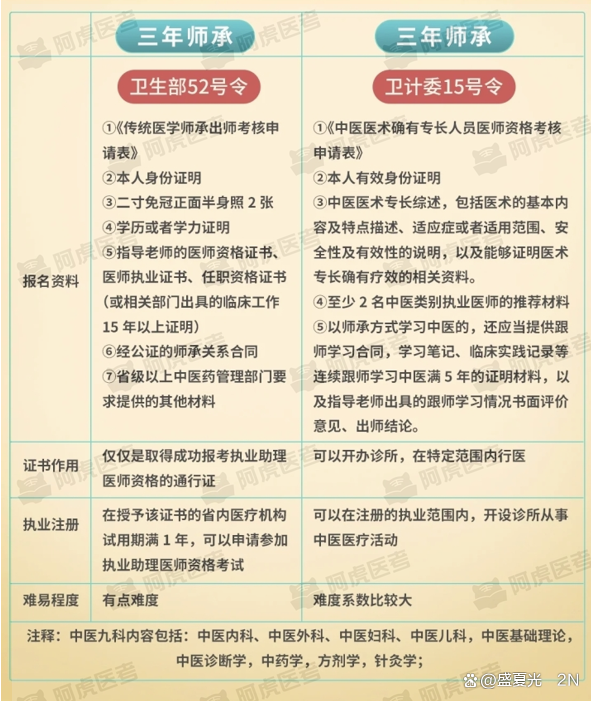 | | 三年师承 | 三年师承 |
|---|---|---|
| | 卫生部52号令 | 卫计委15号令 |
| 报名资料 | ①《传统医学师承出师考核申请表》 ②本人身份证明 ③二寸免冠正面半身照 2 张 ④学历或者学力证明 ⑤指导老师的医师资格证书、医师执业证书、任职资格证书(或相关部门出具的临床工作 15 年以上证明) ⑥经公证的师承关系合同 ⑦省级以上中医药管理部门要求提供的其他材料 | ①《中医医术确有专长人员医师资格考核申请表》 ②本人有效身份证明 ③中医医术专长综述，包括医术的基本内容及特点描述、适应症或者适用范围、安全性及有效性的说明，以及能够证明医术专长确有疗效的相关资料。 ④至少 2 名中医类别执业医师的推荐材料 ⑤以师承方式学习中医的，还应当提供跟师学习合同，学习笔记、临床实践记录等连续跟师学习中医满 5 年的证明材料，以及指导老师出具的跟师学习情况书面评价意见、出师结论。 |
| 证书作用 | 仅仅是取得成功报考执业助理医师资格的通行证 | 可以开办诊所，在特定范围内行医 |
| 执业注册 | 在授予该证书的省内医疗机构试用期满 1 年，可以申请参加执业助理医师资格考试 | 可以在注册的执业范围内，开设诊所从事中医医疗活动 |
| 难易程度 | 有点难度 | 难度系数比较大 |

注释：中医九科内容包括：中医内科、中医外科、中医妇科、中医儿科，中医基础理论，中医诊断学，中药学，方剂学，针灸学；

阿虎医考

@盛夏光 2N